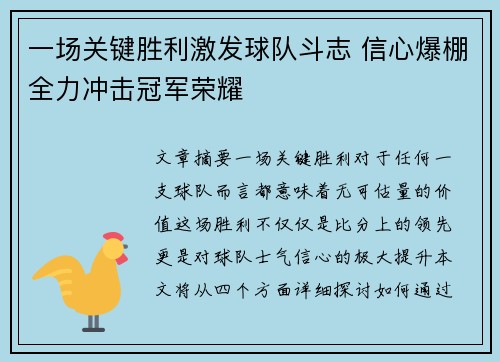 一场关键胜利激发球队斗志 信心爆棚全力冲击冠军荣耀

文章摘要一场关键胜利对于任何一支球队而言都意味着无可估量的价值这场胜利不仅仅是比分上的领先更是对球队士气信心的极大提升本文将从四个方面详细探讨如何通过